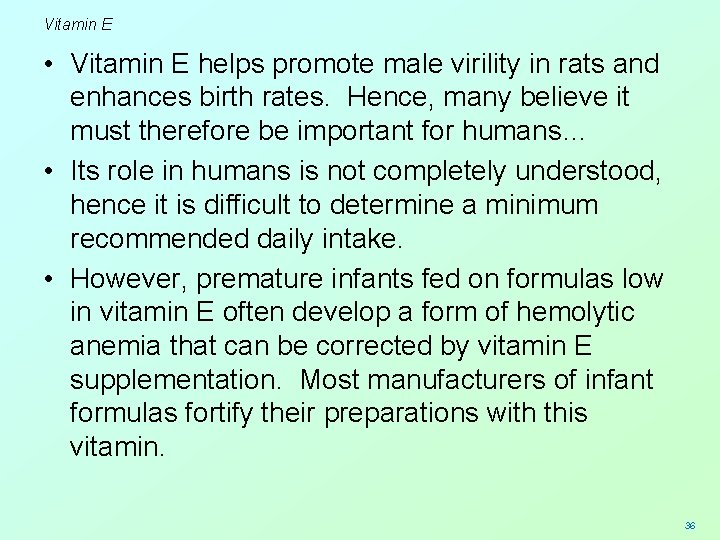 Vitamin E

• Vitamin E helps promote male virility in rats and enhances birth rates. Hence, many believe it must therefore be important for humans...
• Its role in humans is not completely understood, hence it is difficult to determine a minimum recommended daily intake.
• However, premature infants fed on formulas low in vitamin E often develop a form of hemolytic anemia that can be corrected by vitamin E supplementation. Most manufacturers of infant formulas fortify their preparations with this vitamin.

36